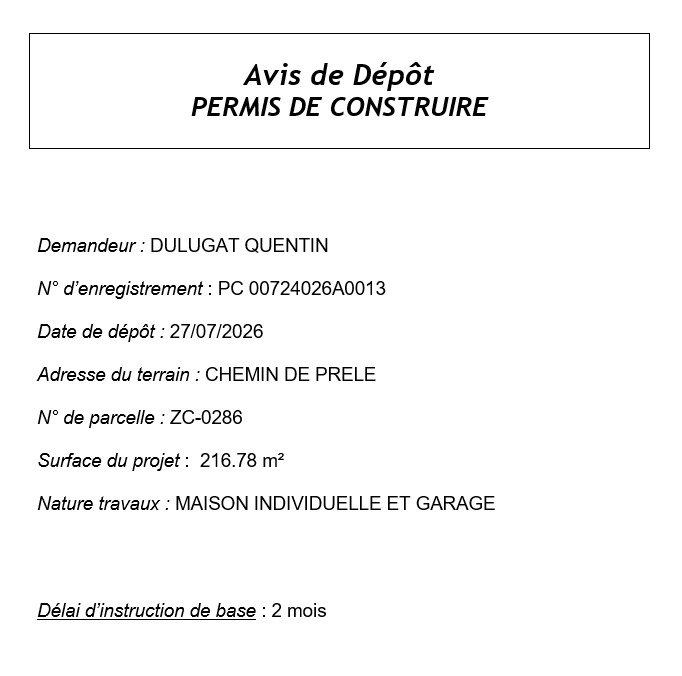 Avis de Dépôt
PERMIS DE CONSTRUIRE

Demandeur : DULUGAT QUENTIN

N° d'enregistrement : PC 00724026A0013

Date de dépôt : 27/07/2026

Adresse du terrain : CHEMIN DE PRELE

N° de parcelle : ZC-0286

Surface du projet : 216.78 m²

Nature travaux : MAISON INDIVIDUELLE ET GARAGE

Délai d'instruction de base : 2 mois